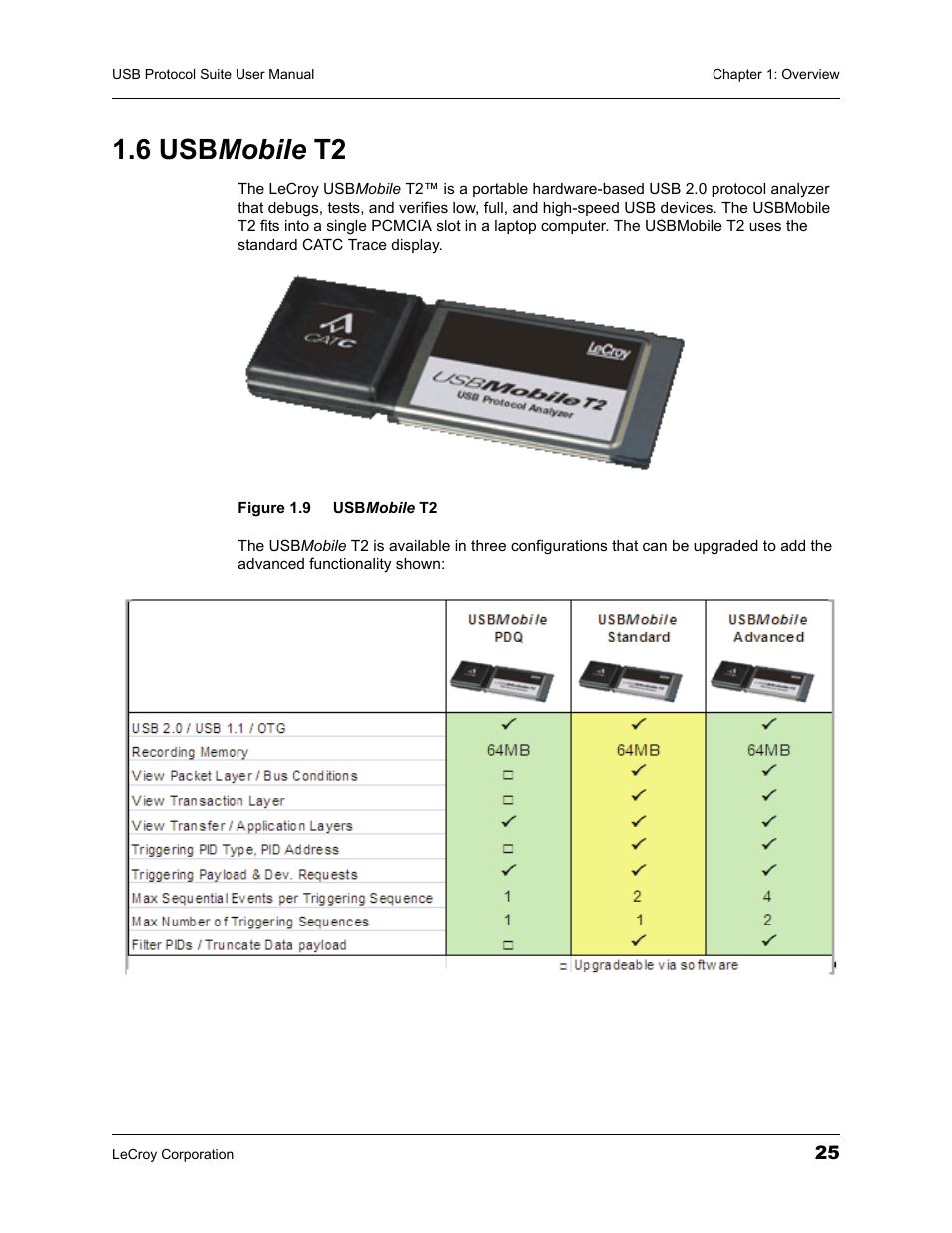 USB Protocol Suite User Manual

Chapter 1: Overview

1.6 USBMobile T2

The LeCroy USBMobile T2™ is a portable hardware-based USB 2.0 protocol analyzer that debugs, tests, and verifies low, full, and high-speed USB devices. The USBMobile T2 fits into a single PCMCIA slot in a laptop computer. The USBMobile T2 uses the standard CATC Trace display.

CATC

LeCroy

USBMobile T2
USB Protocol Analyzer

Figure 1.9 USBMobile T2

The USBMobile T2 is available in three configurations that can be upgraded to add the advanced functionality shown:

| | USBMobile PDQ | USBMobile Standard | USBMobile Advanced |
|---|---|---|---|
| USB 2.0 / USB 1.1 / OTG | ✓ | ✓ | ✓ |
| Recording Memory | 64MB | 64MB | 64MB |
| View Packet Layer / Bus Conditions | □ | ✓ | ✓ |
| View Transaction Layer | □ | ✓ | ✓ |
| View Transfer / Application Layers | ✓ | ✓ | ✓ |
| Triggering PID Type, PID Address | □ | ✓ | ✓ |
| Triggering Payload & Dev. Requests | ✓ | ✓ | ✓ |
| Max Sequential Events per Triggering Sequence | 1 | 2 | 4 |
| Max Number of Triggering Sequences | 1 | 1 | 2 |
| Filter PIDs / Truncate Data payload | □ | ✓ | ✓ |

□ Upgradeable via software

LeCroy Corporation

25